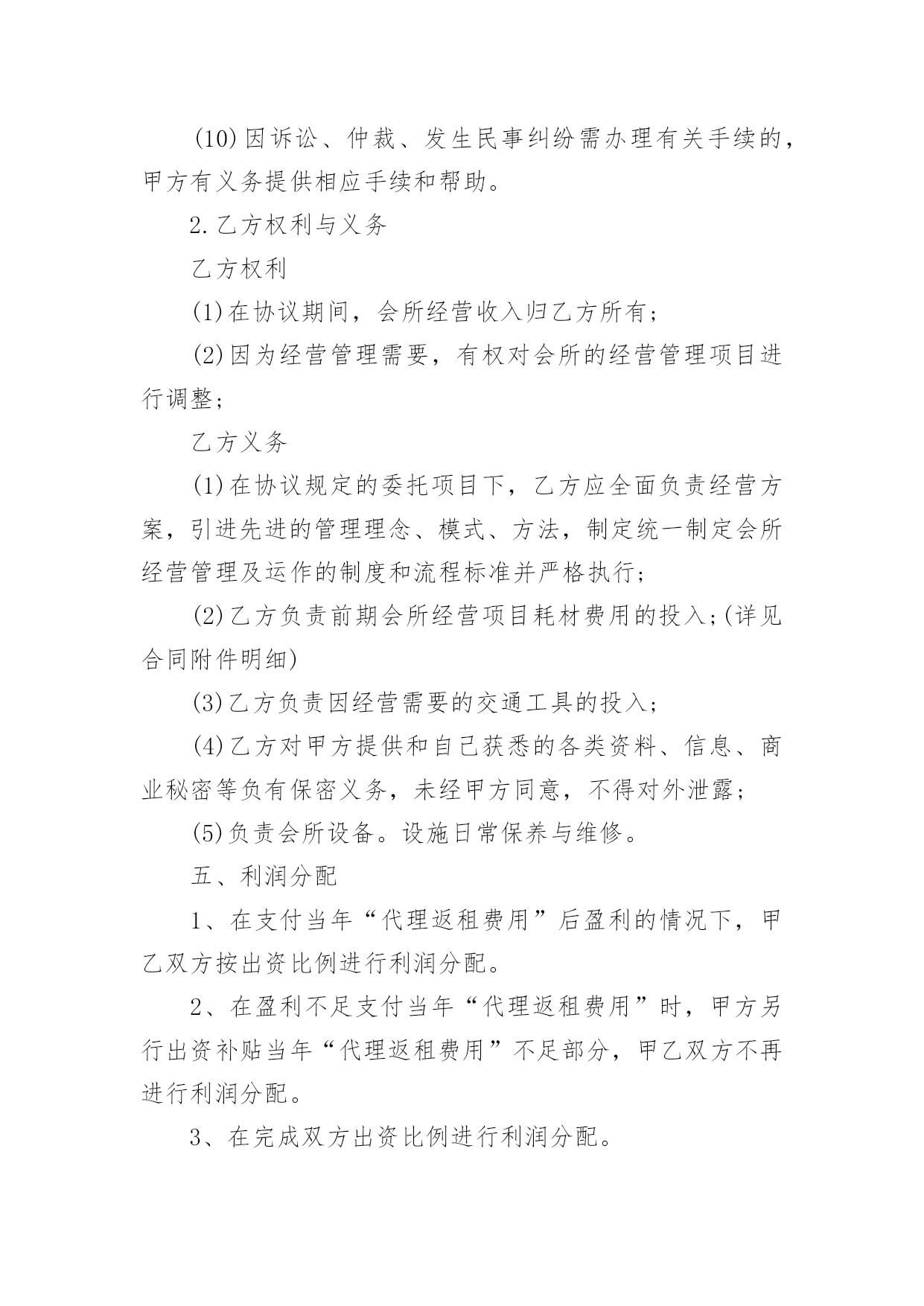 (10)因诉讼、仲裁、发生民事纠纷需办理有关手续的，甲方有义务提供相应手续和帮助。

2.乙方权利与义务

乙方权利

(1)在协议期间，会所经营收入归乙方所有；

(2)因为经营管理需要，有权对会所的经营管理项目进行调整；

乙方义务

(1)在协议规定的委托项目下，乙方应全面负责经营方案，引进先进的管理理念、模式、方法，制定统一制定会所经营管理及运作的制度和流程标准并严格执行；

(2)乙方负责前期会所经营项目耗材费用的投入；(详见合同附件明细)

(3)乙方负责因经营需要的交通工具的投入；

(4)乙方对甲方提供和自己获悉的各类资料、信息、商业秘密等负有保密义务，未经甲方同意，不得对外泄露；

(5)负责会所设备。设施日常保养与维修。

五、利润分配

1、在支付当年“代理返租费用”后盈利的情况下，甲乙双方按出资比例进行利润分配。

2、在盈利不足支付当年“代理返租费用”时，甲方另行出资补贴当年“代理返租费用”不足部分，甲乙双方不再进行利润分配。

3、在完成双方出资比例进行利润分配。